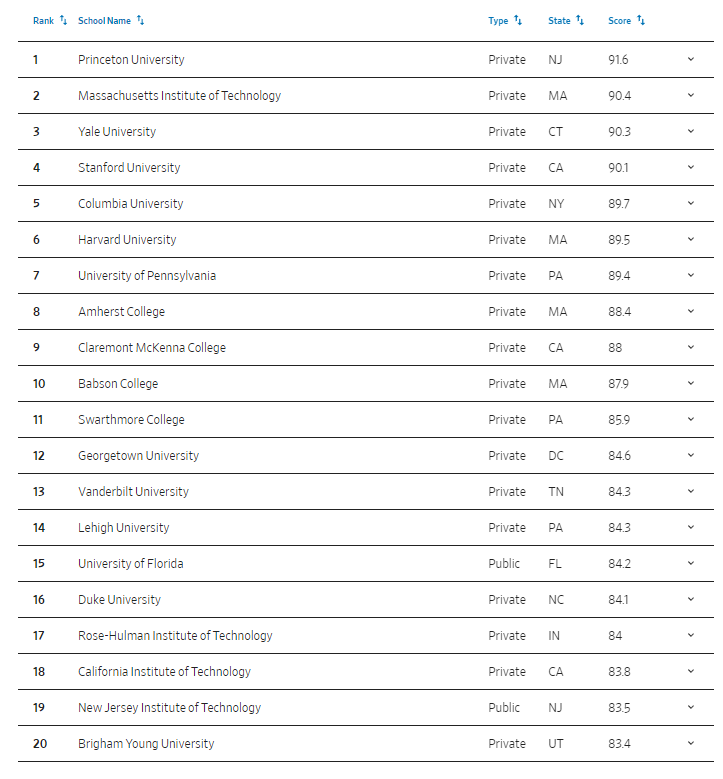 | Rank | School Name | Type | State | Score |
|---|---|---|---|---|
| 1 | Princeton University | Private | NJ | 91.6 |
| 2 | Massachusetts Institute of Technology | Private | MA | 90.4 |
| 3 | Yale University | Private | CT | 90.3 |
| 4 | Stanford University | Private | CA | 90.1 |
| 5 | Columbia University | Private | NY | 89.7 |
| 6 | Harvard University | Private | MA | 89.5 |
| 7 | University of Pennsylvania | Private | PA | 89.4 |
| 8 | Amherst College | Private | MA | 88.4 |
| 9 | Claremont McKenna College | Private | CA | 88 |
| 10 | Babson College | Private | MA | 87.9 |
| 11 | Swarthmore College | Private | PA | 85.9 |
| 12 | Georgetown University | Private | DC | 84.6 |
| 13 | Vanderbilt University | Private | TN | 84.3 |
| 14 | Lehigh University | Private | PA | 84.3 |
| 15 | University of Florida | Public | FL | 84.2 |
| 16 | Duke University | Private | NC | 84.1 |
| 17 | Rose-Hulman Institute of Technology | Private | IN | 84 |
| 18 | California Institute of Technology | Private | CA | 83.8 |
| 19 | New Jersey Institute of Technology | Public | NJ | 83.5 |
| 20 | Brigham Young University | Private | UT | 83.4 |